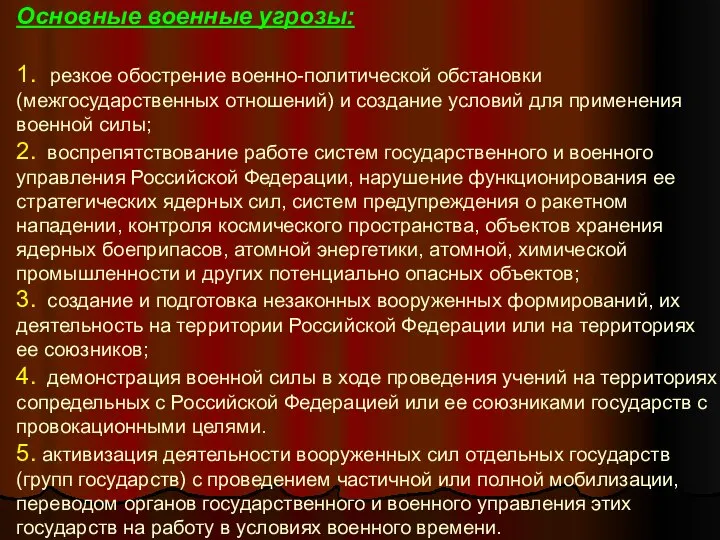 Основные военные угрозы:

1. резкое обострение военно-политической обстановки (межгосударственных отношений) и создание условий для применения военной силы;

2. воспрепятствование работе систем государственного и военного управления Российской Федерации, нарушение функционирования ее стратегических ядерных сил, систем предупреждения о ракетном нападении, контроля космического пространства, объектов хранения ядерных боеприпасов, атомной энергетики, атомной, химической промышленности и других потенциально опасных объектов;

3. создание и подготовка незаконных вооруженных формирований, их деятельность на территории Российской Федерации или на территориях ее союзников;

4. демонстрация военной силы в ходе проведения учений на территориях сопредельных с Российской Федерацией или ее союзниками государств с провокационными целями.

5. активизация деятельности вооруженных сил отдельных государств (групп государств) с проведением частичной или полной мобилизации, переводом органов государственного и военного управления этих государств на работу в условиях военного времени.